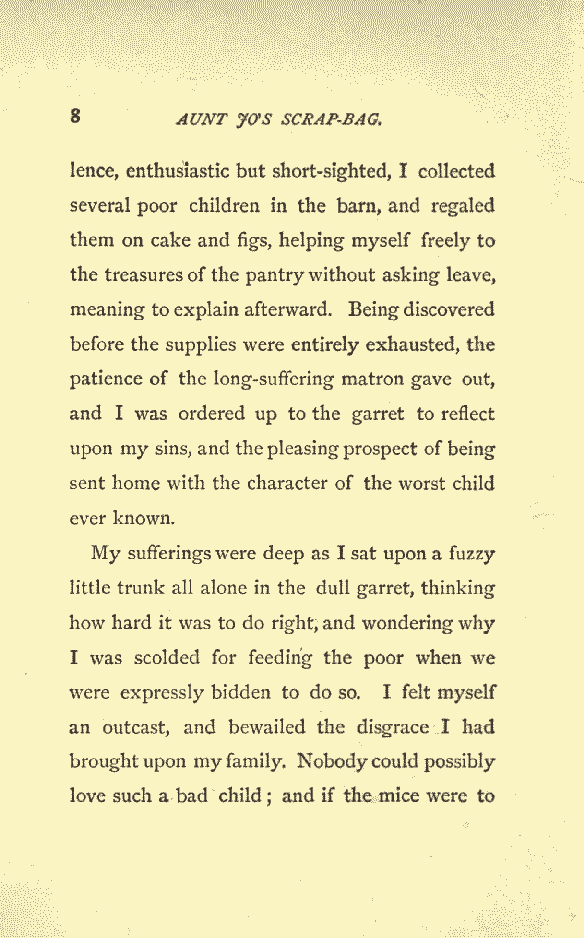 8 AUNT JO'S SCRAP-BAG.

lence, enthusiastic but short-sighted, I collected several poor children in the barn, and regaled them on cake and figs, helping myself freely to the treasures of the pantry without asking leave, meaning to explain afterward. Being discovered before the supplies were entirely exhausted, the patience of the long-suffering matron gave out, and I was ordered up to the garret to reflect upon my sins, and the pleasing prospect of being sent home with the character of the worst child ever known.

My sufferings were deep as I sat upon a fuzzy little trunk all alone in the dull garret, thinking how hard it was to do right, and wondering why I was scolded for feeding the poor when we were expressly bidden to do so. I felt myself an outcast, and bewailed the disgrace I had brought upon my family. Nobody could possibly love such a bad child; and if the mice were to